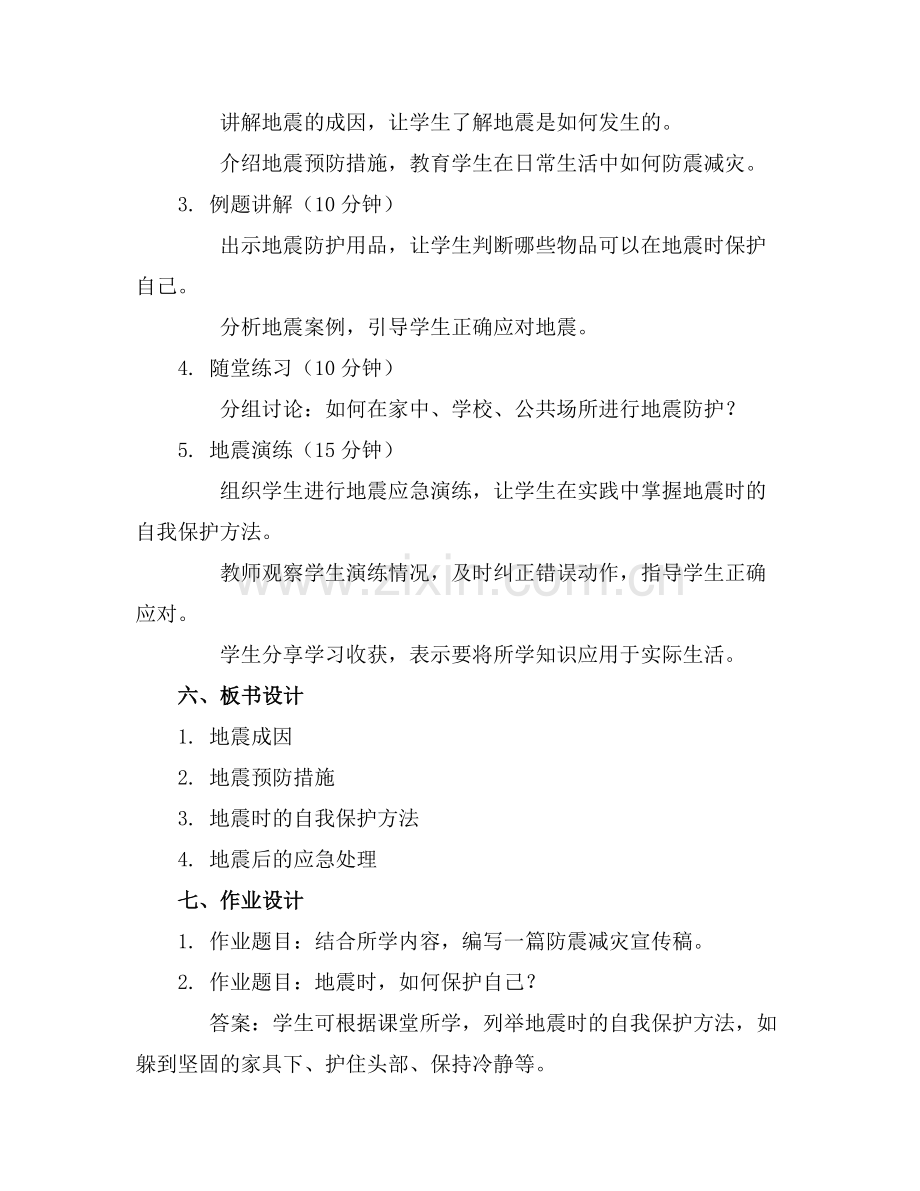 讲解地震的成因，让学生了解地震是如何发生的。

介绍地震预防措施，教育学生在日常生活中如何防震减灾。

3. 例题讲解（10分钟）

出示地震防护用品，让学生判断哪些物品可以在地震时保护自己。

分析地震案例，引导学生正确应对地震。

4. 随堂练习（10分钟）

分组讨论：如何在家中、学校、公共场所进行地震防护？

5. 地震演练（15分钟）

组织学生进行地震应急演练，让学生在实践中掌握地震时的自我保护方法。

教师观察学生演练情况，及时纠正错误动作，指导学生正确应对。

学生分享学习收获，表示要将所学知识应用于实际生活。

六、板书设计

1. 地震成因

2. 地震预防措施

3. 地震时的自我保护方法

4. 地震后的应急处理

七、作业设计

1. 作业题目：结合所学内容，编写一篇防震减灾宣传稿。

2. 作业题目：地震时，如何保护自己？

答案：学生可根据课堂所学，列举地震时的自我保护方法，如躲到坚固的家具下、护住头部、保持冷静等。

www.zixin.com.cn